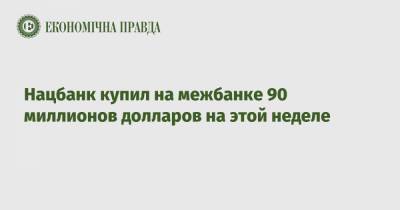 ЕКОНОМІЧНА ПРАВДА

Нацбанк купил на межбанке 90 миллионов долларов на этой неделе